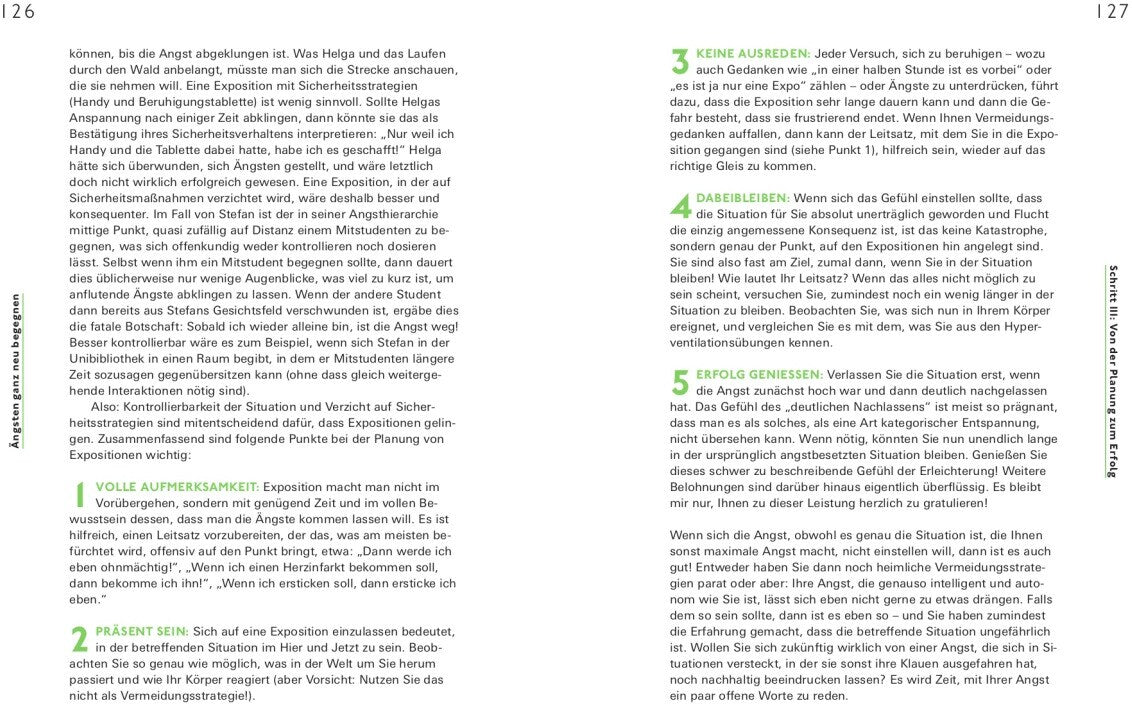 126

Ängsten ganz neu begegnen

können, bis die Angst abgeklungen ist. Was Helga und das Laufen durch den Wald anbelangt, müsste man sich die Strecke anschauen, die sie nehmen will. Eine Exposition mit Sicherheitsstrategien (Handy und Beruhigungstablette) ist wenig sinnvoll. Sollte Helgas Anspannung nach einiger Zeit abklingen, dann könnte sie das als Bestätigung ihres Sicherheitsverhaltens interpretieren: „Nur weil ich Handy und die Tablette dabei hatte, habe ich es geschafft!" Helga hätte sich überwunden, sich Ängsten gestellt, und wäre letztlich doch nicht wirklich erfolgreich gewesen. Eine Exposition, in der auf Sicherheitsmaßnahmen verzichtet wird, wäre deshalb besser und konsequenter. Im Fall von Stefan ist der in seiner Angsthierarchie mittige Punkt, quasi zufällig auf Distanz einem Mitstudenten zu begegnen, was sich offenkundig weder kontrollieren noch dosieren lässt. Selbst wenn ihm ein Mitstudent begegnen sollte, dann dauert dies üblicherweise nur wenige Augenblicke, was viel zu kurz ist, um anflutende Ängste abklingen zu lassen. Wenn der andere Student dann bereits aus Stefans Gesichtsfeld verschwunden ist, ergäbe dies die fatale Botschaft: Sobald ich wieder alleine bin, ist die Angst weg! Besser kontrollierbar wäre es zum Beispiel, wenn sich Stefan in der Unibibliothek in einen Raum begibt, in dem er Mitstudenten längere Zeit sozusagen gegenübersitzen kann (ohne dass gleich weitergehende Interaktionen nötig sind).

Also: Kontrollierbarkeit der Situation und Verzicht auf Sicherheitsstrategien sind mitentscheidend dafür, dass Expositionen gelingen. Zusammenfassend sind folgende Punkte bei der Planung von Expositionen wichtig:

1 VOLLE AUFMERKSAMKEIT: Exposition macht man nicht im Vorübergehen, sondern mit genügend Zeit und im vollen Bewusstsein dessen, dass man die Ängste kommen lassen will. Es ist hilfreich, einen Leitsatz vorzubereiten, der das, was am meisten befürchtet wird, offensiv auf den Punkt bringt, etwa: „Dann werde ich eben ohnmächtig!", „Wenn ich einen Herzinfarkt bekommen soll, dann bekomme ich ihn!", „Wenn ich ersticken soll, dann ersticke ich eben."

2 PRÄSENT SEIN: Sich auf eine Exposition einzulassen bedeutet, in der betreffenden Situation im Hier und Jetzt zu sein. Beobachten Sie so genau wie möglich, was in der Welt um Sie herum passiert und wie Ihr Körper reagiert (aber Vorsicht: Nutzen Sie das nicht als Vermeidungsstrategie!).

127

3 KEINE AUSREDEN: Jeder Versuch, sich zu beruhigen – wozu auch Gedanken wie „in einer halben Stunde ist es vorbei" oder „es ist ja nur eine Expo" zählen – oder Ängste zu unterdrücken, führt dazu, dass die Exposition sehr lange dauern kann und dann die Gefahr besteht, dass sie frustrierend endet. Wenn Ihnen Vermeidungsgedanken auffallen, dann kann der Leitsatz, mit dem Sie in die Exposition gegangen sind (siehe Punkt 1), hilfreich sein, wieder auf das richtige Gleis zu kommen.

4 DABEIBLEIBEN: Wenn sich das Gefühl einstellen sollte, dass die Situation für Sie absolut unerträglich geworden und Flucht die einzig angemessene Konsequenz ist, ist das keine Katastrophe, sondern genau der Punkt, auf den Expositionen hin angelegt sind. Sie sind also fast am Ziel, zumal dann, wenn Sie in der Situation bleiben! Wie lautet Ihr Leitsatz? Wenn das alles nicht möglich zu sein scheint, versuchen Sie, zumindest noch ein wenig länger in der Situation zu bleiben. Beobachten Sie, was sich nun in Ihrem Körper ereignet, und vergleichen Sie es mit dem, was Sie aus den Hyperventilationsübungen kennen.

5 ERFOLG GENIESSEN: Verlassen Sie die Situation erst, wenn die Angst zunächst hoch war und dann deutlich nachgelassen hat. Das Gefühl des „deutlichen Nachlassens" ist meist so prägnant, dass man es als solches, als eine Art kategorischer Entspannung, nicht übersehen kann. Wenn nötig, könnten Sie nun unendlich lange in der ursprünglich angstbesetzten Situation bleiben. Genießen Sie dieses schwer zu beschreibende Gefühl der Erleichterung! Weitere Belohnungen sind darüber hinaus eigentlich überflüssig. Es bleibt mir nur, Ihnen zu dieser Leistung herzlich zu gratulieren!

Wenn sich die Angst, obwohl es genau die Situation ist, die Ihnen sonst maximale Angst macht, nicht einstellen will, dann ist es auch gut! Entweder haben Sie dann noch heimliche Vermeidungsstrategien parat oder aber: Ihre Angst, die genauso intelligent und autonom wie Sie ist, lässt sich eben nicht gerne zu etwas drängen. Falls dem so sein sollte, dann ist es eben so – und Sie haben zumindest die Erfahrung gemacht, dass die betreffende Situation ungefährlich ist. Wollen Sie sich zukünftig wirklich von einer Angst, die sich in Situationen versteckt, in der sie sonst ihre Klauen ausgefahren hat, noch nachhaltig beeindrucken lassen? Es wird Zeit, mit Ihrer Angst ein paar offene Worte zu reden.

Schritt III: Von der Planung zum Erfolg